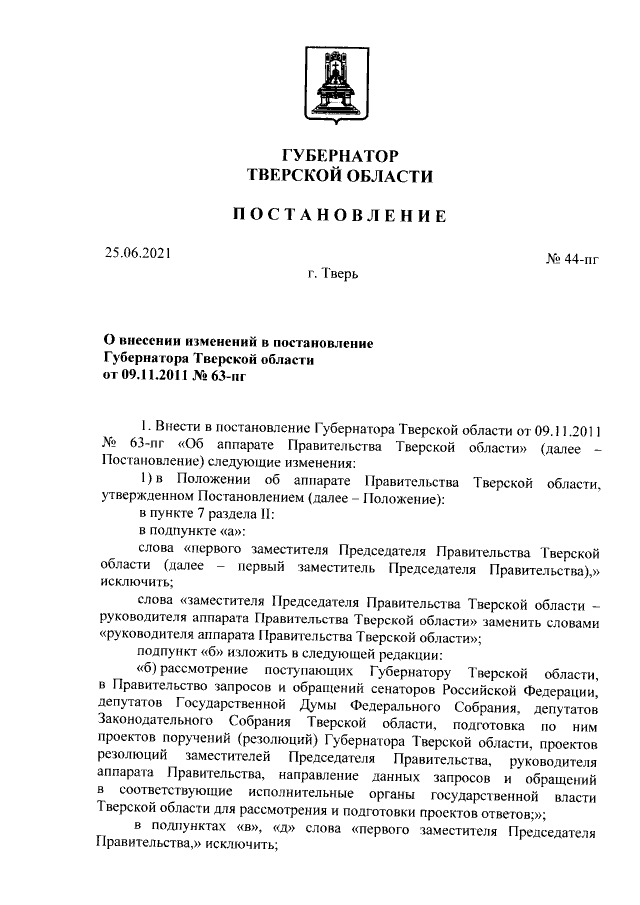 ГУБЕРНАТОР
ТВЕРСКОЙ ОБЛАСТИ

ПОСТАНОВЛЕНИЕ

25.06.2021

№ 44-пг

г. Тверь

О внесении изменений в постановление Губернатора Тверской области от 09.11.2011 № 63-пг

1. Внести в постановление Губернатора Тверской области от 09.11.2011 № 63-пг «Об аппарате Правительства Тверской области» (далее – Постановление) следующие изменения:

1) в Положении об аппарате Правительства Тверской области, утвержденном Постановлением (далее – Положение):

в пункте 7 раздела II:

в подпункте «а»:

слова «первого заместителя Председателя Правительства Тверской области (далее – первый заместитель Председателя Правительства),» исключить;

слова «заместителя Председателя Правительства Тверской области – руководителя аппарата Правительства Тверской области» заменить словами «руководителя аппарата Правительства Тверской области»;

подпункт «б» изложить в следующей редакции:

«б) рассмотрение поступающих Губернатору Тверской области, в Правительство запросов и обращений сенаторов Российской Федерации, депутатов Государственной Думы Федерального Собрания, депутатов Законодательного Собрания Тверской области, подготовка по ним проектов поручений (резолюций) Губернатора Тверской области, проектов резолюций заместителей Председателя Правительства, руководителя аппарата Правительства, направление данных запросов и обращений в соответствующие исполнительные органы государственной власти Тверской области для рассмотрения и подготовки проектов ответов;»;

в подпунктах «в», «д» слова «первого заместителя Председателя Правительства,» исключить;